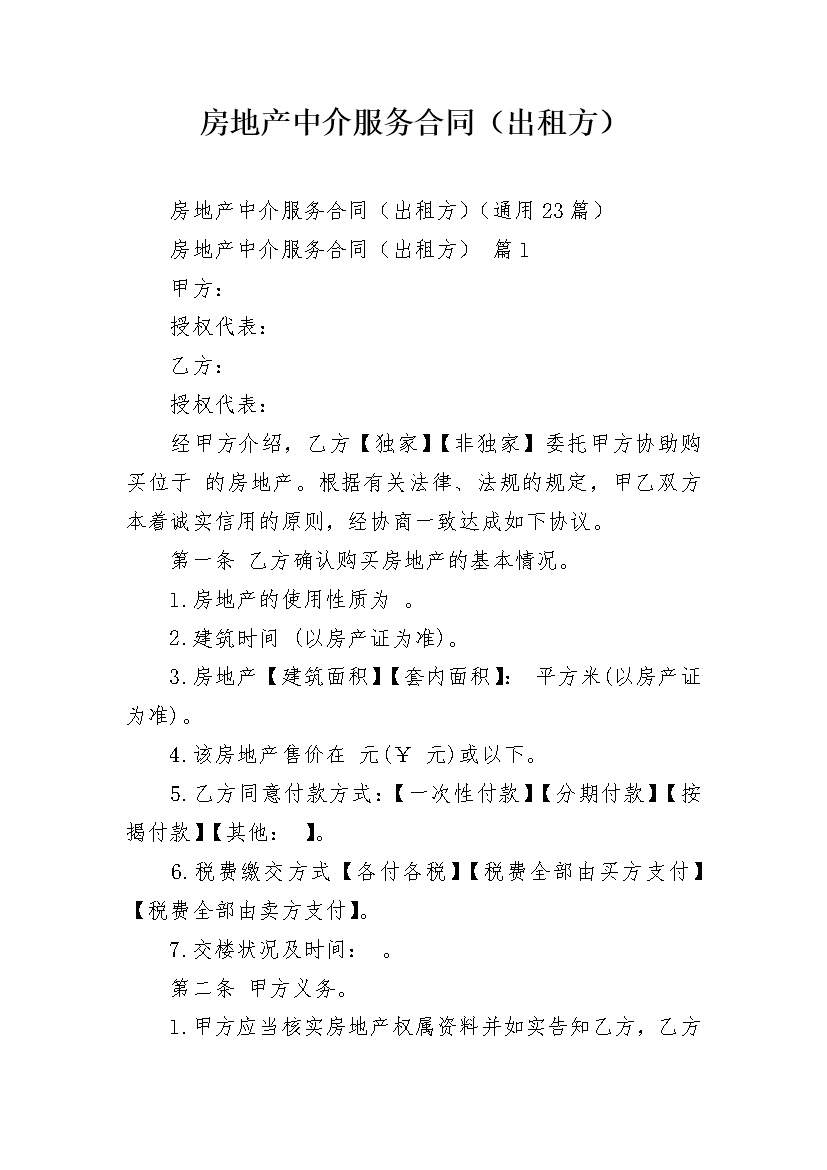 房地产中介服务合同（出租方）

房地产中介服务合同（出租方）(通用23篇)

房地产中介服务合同（出租方） 篇1

甲方：

授权代表：

乙方：

授权代表：

经甲方介绍，乙方【独家】【非独家】委托甲方协助购买位于 的房地产。根据有关法律、法规的规定，甲乙双方本着诚实信用的原则，经协商一致达成如下协议。

第一条 乙方确认购买房地产的基本情况。

1.房地产的使用性质为 。

2.建筑时间 (以房产证为准)。

3.房地产【建筑面积】【套内面积】： 平方米(以房产证为准)。

4.该房地产售价在 元(￥ 元)或以下。

5.乙方同意付款方式：【一次性付款】【分期付款】【按揭付款】【其他： 】。

6.税费缴交方式【各付各税】【税费全部由买方支付】【税费全部由卖方支付】。

7.交楼状况及时间： 。

第二条 甲方义务。

1.甲方应当核实房地产权属资料并如实告知乙方，乙方